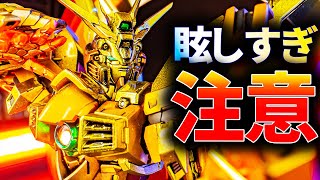 眩しすぎ
注意